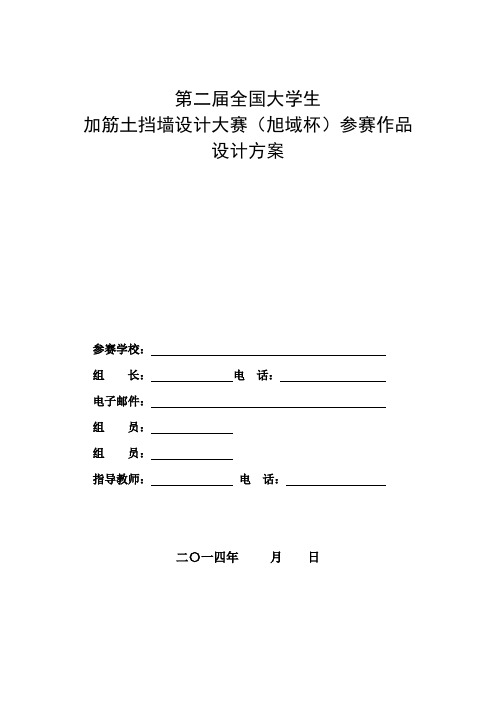 第二届全国大学生
加筋土挡墙设计大赛（旭域杯）参赛作品
设计方案

参赛学校：

组 长： 电 话：

电子邮件：

组 员：

组 员：

指导教师： 电 话：

二〇一四年 月 日